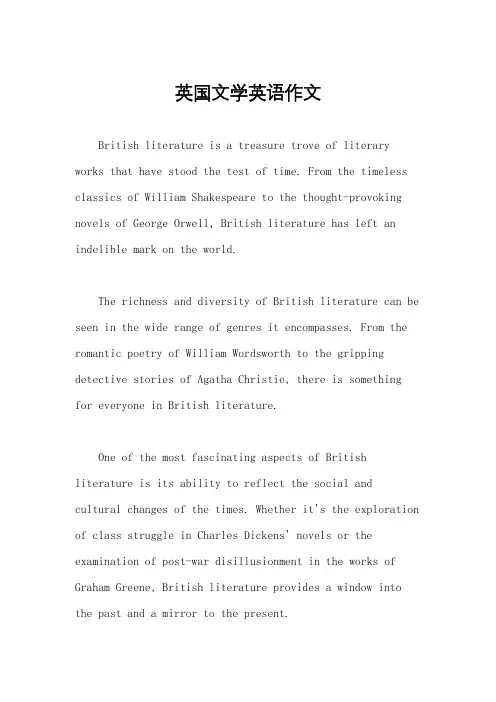 英国文学英语作文

British literature is a treasure trove of literary works that have stood the test of time. From the timeless classics of William Shakespeare to the thought-provoking novels of George Orwell, British literature has left an indelible mark on the world.

The richness and diversity of British literature can be seen in the wide range of genres it encompasses. From the romantic poetry of William Wordsworth to the gripping detective stories of Agatha Christie, there is something for everyone in British literature.

One of the most fascinating aspects of British literature is its ability to reflect the social and cultural changes of the times. Whether it's the exploration of class struggle in Charles Dickens' novels or the examination of post-war disillusionment in the works of Graham Greene, British literature provides a window into the past and a mirror to the present.